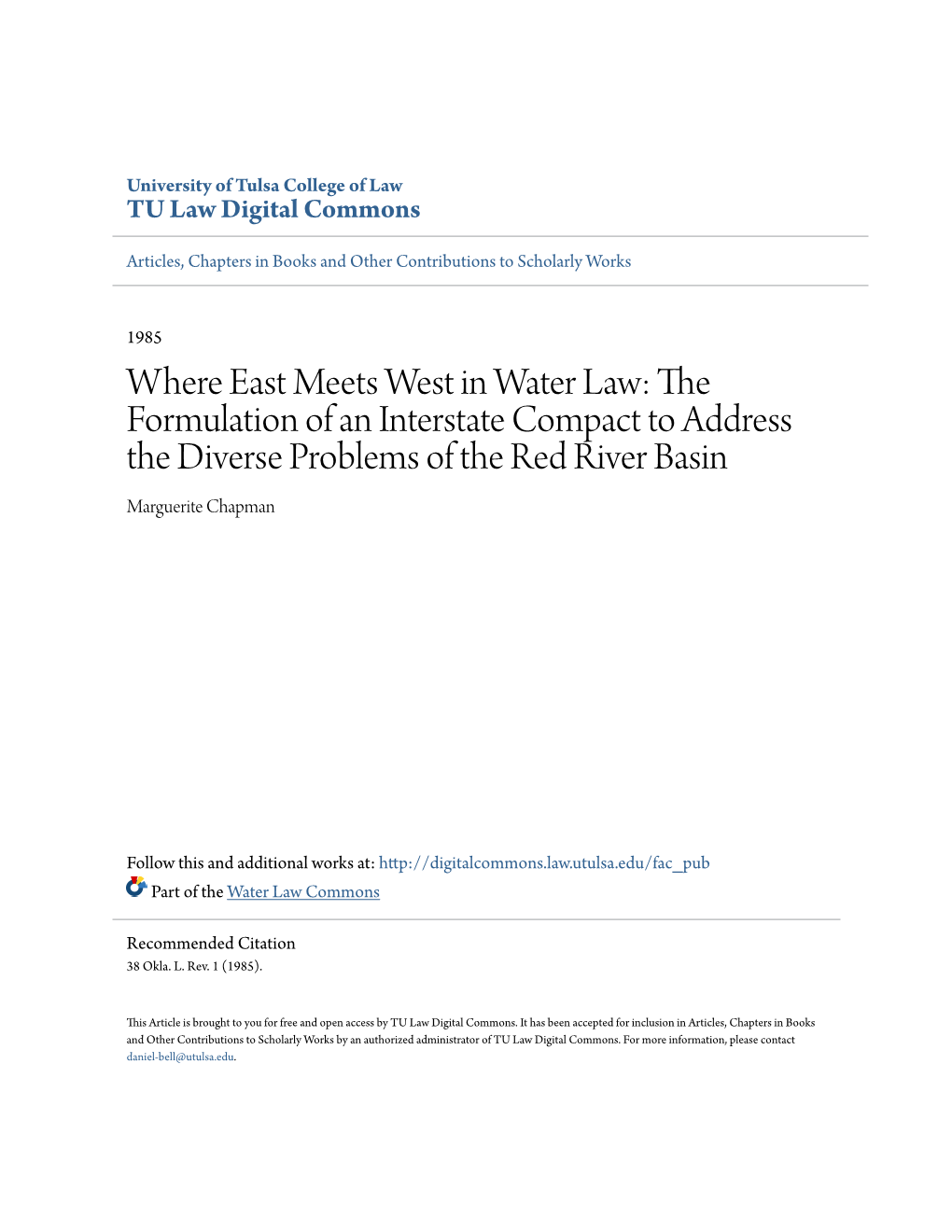 University of Tulsa College of Law
TU Law Digital Commons

Articles, Chapters in Books and Other Contributions to Scholarly Works

1985

Where East Meets West in Water Law: The Formulation of an Interstate Compact to Address the Diverse Problems of the Red River Basin

Marguerite Chapman

Follow this and additional works at: http://digitalcommons.law.utulsa.edu/fac_pub

Part of the Water Law Commons

Recommended Citation
38 Okla. L. Rev. 1 (1985).

This Article is brought to you for free and open access by TU Law Digital Commons. It has been accepted for inclusion in Articles, Chapters in Books and Other Contributions to Scholarly Works by an authorized administrator of TU Law Digital Commons. For more information, please contact daniel-bell@utulsa.edu.